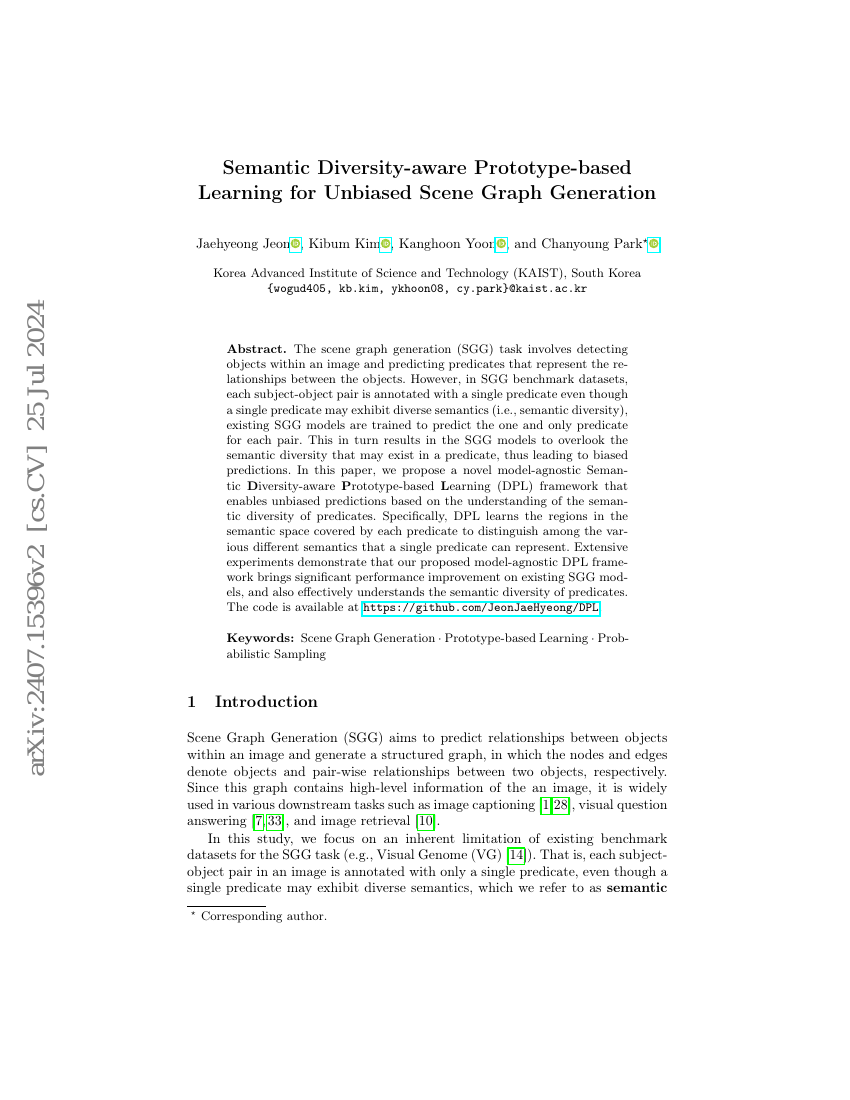 arXiv:2407.15396v2 [cs.CV] 25 Jul 2024

Semantic Diversity-aware Prototype-based Learning for Unbiased Scene Graph Generation

Jaehyeong Jeon, Kibum Kim, Kanghoon Yoon, and Chanyoung Park*

Korea Advanced Institute of Science and Technology (KAIST), South Korea
{wogud405, kb.kim, ykhoon08, cy.park}@kaist.ac.kr

Abstract. The scene graph generation (SGG) task involves detecting objects within an image and predicting predicates that represent the relationships between the objects. However, in SGG benchmark datasets, each subject-object pair is annotated with a single predicate even though a single predicate may exhibit diverse semantics (i.e., semantic diversity), existing SGG models are trained to predict the one and only predicate for each pair. This in turn results in the SGG models to overlook the semantic diversity that may exist in a predicate, thus leading to biased predictions. In this paper, we propose a novel model-agnostic Semantic Diversity-aware Prototype-based Learning (DPL) framework that enables unbiased predictions based on the understanding of the semantic diversity of predicates. Specifically, DPL learns the regions in the semantic space covered by each predicate to distinguish among the various different semantics that a single predicate can represent. Extensive experiments demonstrate that our proposed model-agnostic DPL framework brings significant performance improvement on existing SGG models, and also effectively understands the semantic diversity of predicates. The code is available at https://github.com/JeonJaeHyeong/DPL.

Keywords: Scene Graph Generation · Prototype-based Learning · Probabilistic Sampling

1 Introduction

Scene Graph Generation (SGG) aims to predict relationships between objects within an image and generate a structured graph, in which the nodes and edges denote objects and pair-wise relationships between two objects, respectively. Since this graph contains high-level information of the an image, it is widely used in various downstream tasks such as image captioning [1,28], visual question answering [7,33], and image retrieval [10].

In this study, we focus on an inherent limitation of existing benchmark datasets for the SGG task (e.g., Visual Genome (VG) [14]). That is, each subject-object pair in an image is annotated with only a single predicate, even though a single predicate may exhibit diverse semantics, which we refer to as semantic

* Corresponding author.